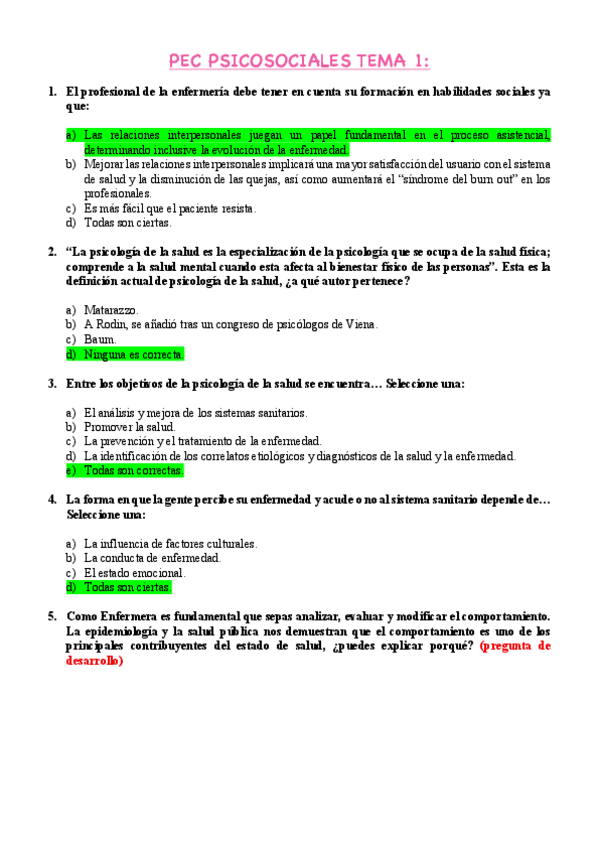 PEC PSICOSOCIALES TEMA 1:

1. El profesional de la enfermería debe tener en cuenta su formación en habilidades sociales ya que:

a) Las relaciones interpersonales juegan un papel fundamental en el proceso asistencial, determinando inclusive la evolución de la enfermedad.
b) Mejorar las relaciones interpersonales implicará una mayor satisfacción del usuario con el sistema de salud y la disminución de las quejas, así como aumentará el "síndrome del burn out" en los profesionales.
c) Es más fácil que el paciente resista.
d) Todas son ciertas.

2. "La psicología de la salud es la especialización de la psicología que se ocupa de la salud física; comprende a la salud mental cuando esta afecta al bienestar físico de las personas". Esta es la definición actual de psicología de la salud, ¿a qué autor pertenece?

a) Matarazzo.
b) A Rodin, se añadió tras un congreso de psicólogos de Viena.
c) Baum.
d) Ninguna es correcta.

3. Entre los objetivos de la psicología de la salud se encuentra… Seleccione una:

a) El análisis y mejora de los sistemas sanitarios.
b) Promover la salud.
c) La prevención y el tratamiento de la enfermedad.
d) La identificación de los correlatos etiológicos y diagnósticos de la salud y la enfermedad.
e) Todas son correctas.

4. La forma en que la gente percibe su enfermedad y acude o no al sistema sanitario depende de… Seleccione una:

a) La influencia de factores culturales.
b) La conducta de enfermedad.
c) El estado emocional.
d) Todas son ciertas.

5. Como Enfermera es fundamental que sepas analizar, evaluar y modificar el comportamiento. La epidemiología y la salud pública nos demuestran que el comportamiento es uno de los principales contribuyentes del estado de salud, ¿puedes explicar porqué? (pregunta de desarrollo)